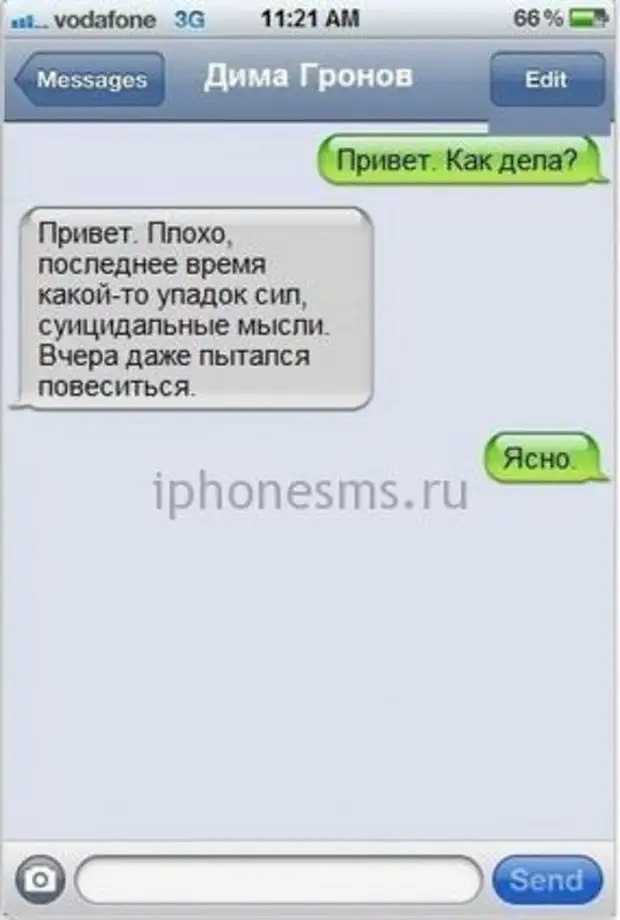 vodafone 3G 11:21 AM 66 %

Messages Дима Гронов Edit

Привет. Как дела?

Привет. Плохо, последнее время какой-то упадок сил, суицидальные мысли. Вчера даже пытался повеситься.

Ясно.

iphonesms.ru

Send